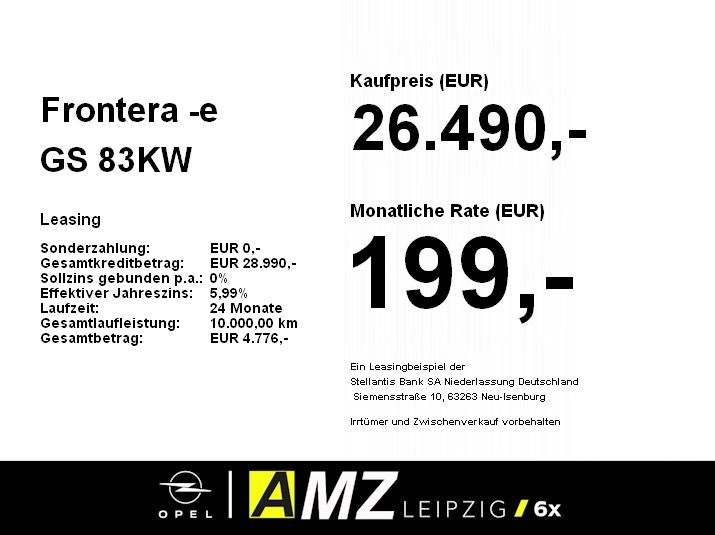 Frontera -e
GS 83KW

Leasing

Sonderzahlung: EUR 0,-
Gesamtkreditbetrag: EUR 28.990,-
Sollzins gebunden p.a.: 0%
Effektiver Jahreszins: 5,99%
Laufzeit: 24 Monate
Gesamtlaufleistung: 10.000,00 km
Gesamtbetrag: EUR 4.776,-

Kaufpreis (EUR)

26.490,-

Monatliche Rate (EUR)

199,-

Ein Leasingbeispiel der
Stellantis Bank SA Niederlassung Deutschland
Siemensstraße 10, 63263 Neu-Isenburg

Irrtümer und Zwischenverkauf vorbehalten

OPEL

AMZ LEIPZIG / 6x